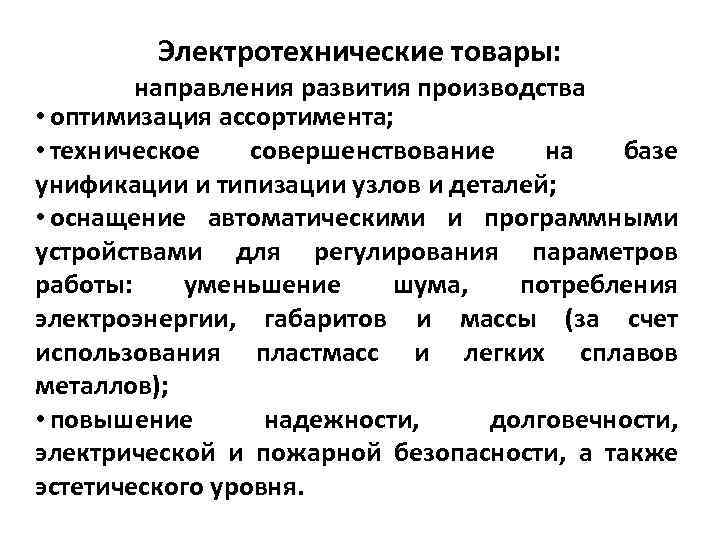 Электротехнические товары:
направления развития производства

• оптимизация ассортимента;

• техническое совершенствование на базе унификации и типизации узлов и деталей;

• оснащение автоматическими и программными устройствами для регулирования параметров работы: уменьшение шума, потребления электроэнергии, габаритов и массы (за счет использования пластмасс и легких сплавов металлов);

• повышение надежности, долговечности, электрической и пожарной безопасности, а также эстетического уровня.